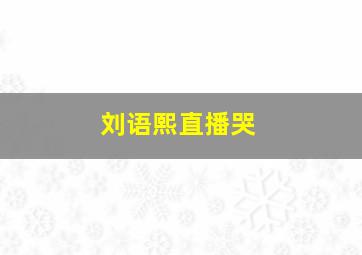 刘语熙直播哭